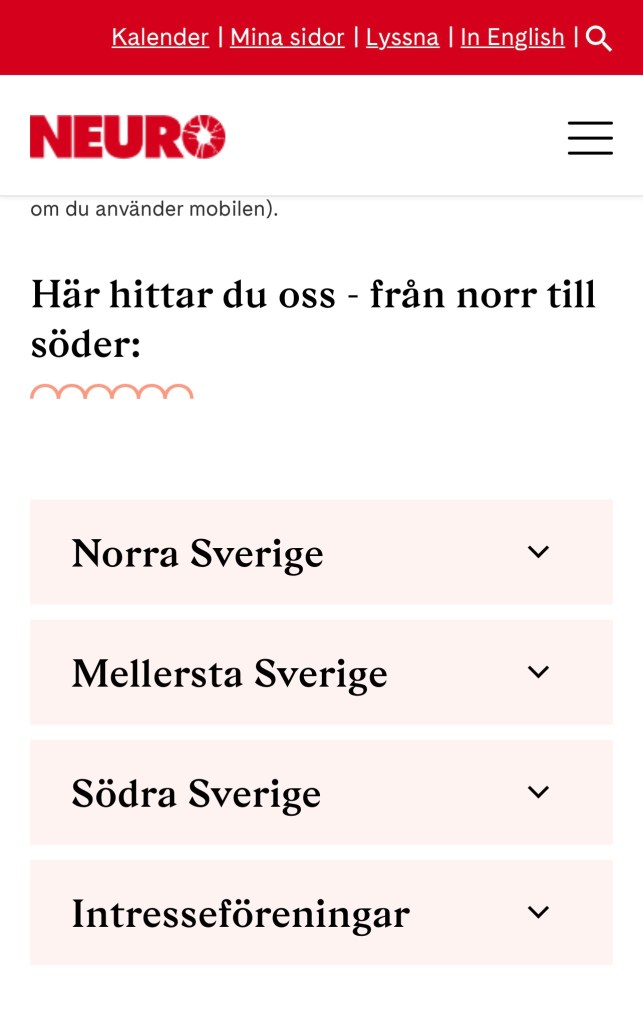 Kalender | Mina sidor | Lyssna | In English |

NEURO

om du använder mobilen).

Här hittar du oss - från norr till söder:

Norra Sverige

Mellersta Sverige

Södra Sverige

Intresseföreningar